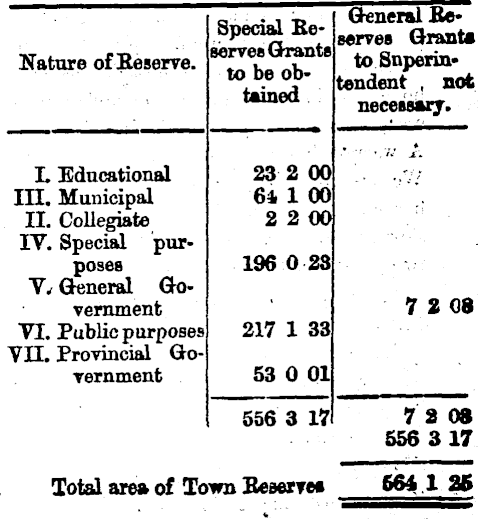 | Nature of Reserve. | Special Reserves Grants to be obtained | General Reserves Grants to Superintendent not necessary. |
|---|---|---|
| I. Educational | 23 2 00 | |
| III. Municipal | 64 1 00 | |
| II. Collegiate | 2 2 00 | |
| IV. Special purposes | 196 0 23 | |
| V. General Government | | 7 2 08 |
| VI. Public purposes | 217 1 33 | |
| VII. Provincial Government | 53 0 01 | |
| | 556 3 17 | 7 2 08 |
| | | 556 3 17 |
| Total area of Town Reserves | | 564 1 25 |